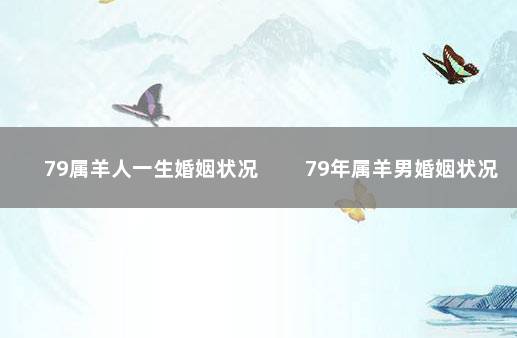 79属羊人一生婚姻状况　　79年属羊男婚姻状况